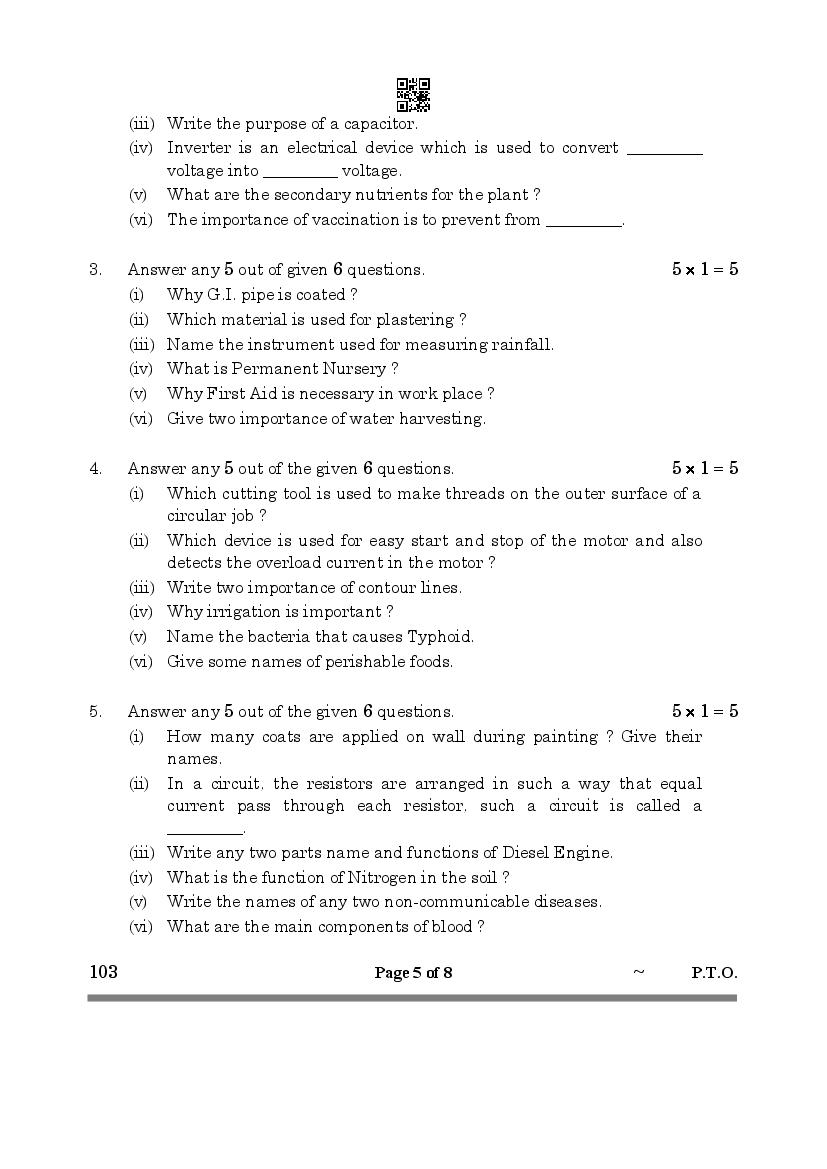 (iii) Write the purpose of a capacitor.

(iv) Inverter is an electrical device which is used to convert _________ voltage into _________ voltage.

(v) What are the secondary nutrients for the plant ?

(vi) The importance of vaccination is to prevent from _________.

3. Answer any 5 out of given 6 questions. $5 \times 1 = 5$

(i) Why G.I. pipe is coated ?

(ii) Which material is used for plastering ?

(iii) Name the instrument used for measuring rainfall.

(iv) What is Permanent Nursery ?

(v) Why First Aid is necessary in work place ?

(vi) Give two importance of water harvesting.

4. Answer any 5 out of the given 6 questions. $5 \times 1 = 5$

(i) Which cutting tool is used to make threads on the outer surface of a circular job ?

(ii) Which device is used for easy start and stop of the motor and also detects the overload current in the motor ?

(iii) Write two importance of contour lines.

(iv) Why irrigation is important ?

(v) Name the bacteria that causes Typhoid.

(vi) Give some names of perishable foods.

5. Answer any 5 out of the given 6 questions. $5 \times 1 = 5$

(i) How many coats are applied on wall during painting ? Give their names.

(ii) In a circuit, the resistors are arranged in such a way that equal current pass through each resistor, such a circuit is called a _________.

(iii) Write any two parts name and functions of Diesel Engine.

(iv) What is the function of Nitrogen in the soil ?

(v) Write the names of any two non-communicable diseases.

(vi) What are the main components of blood ?

103 Page 5 of 8 ~ P.T.O.